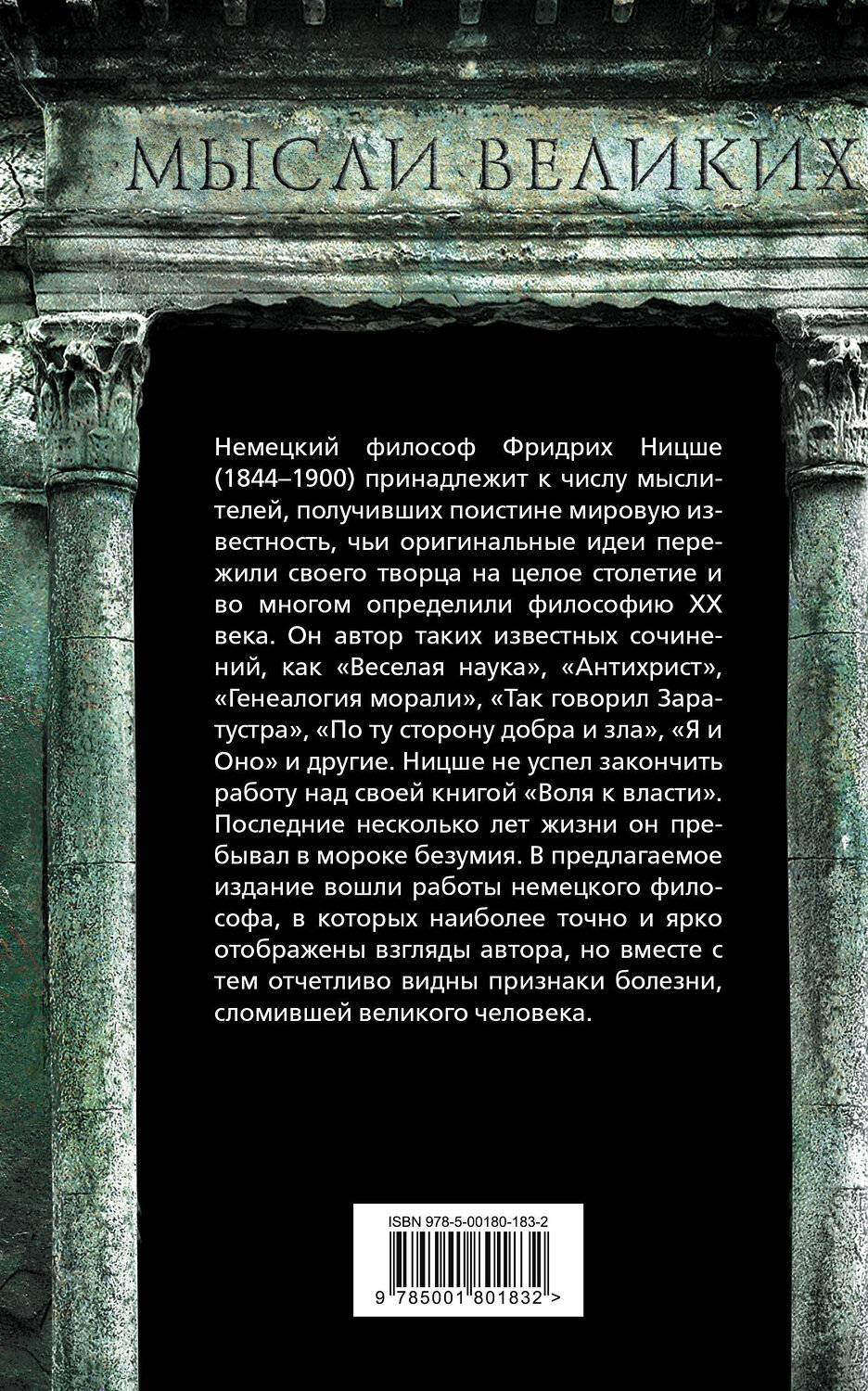 МЫСЛИ ВЕЛИКИХ

Немецкий философ Фридрих Ницше (1844–1900) принадлежит к числу мыслителей, получивших поистине мировую известность, чьи оригинальные идеи пережили своего творца на целое столетие и во многом определили философию XX века. Он автор таких известных сочинений, как «Веселая наука», «Антихрист», «Генеалогия морали», «Так говорил Заратустра», «По ту сторону добра и зла», «Я и Оно» и другие. Ницше не успел закончить работу над своей книгой «Воля к власти». Последние несколько лет жизни он пребывал в мороке безумия. В предлагаемое издание вошли работы немецкого философа, в которых наиболее точно и ярко отображены взгляды автора, но вместе с тем отчетливо видны признаки болезни, сломившей великого человека.

ISBN 978-5-00180-183-2

9 785001 801832 >